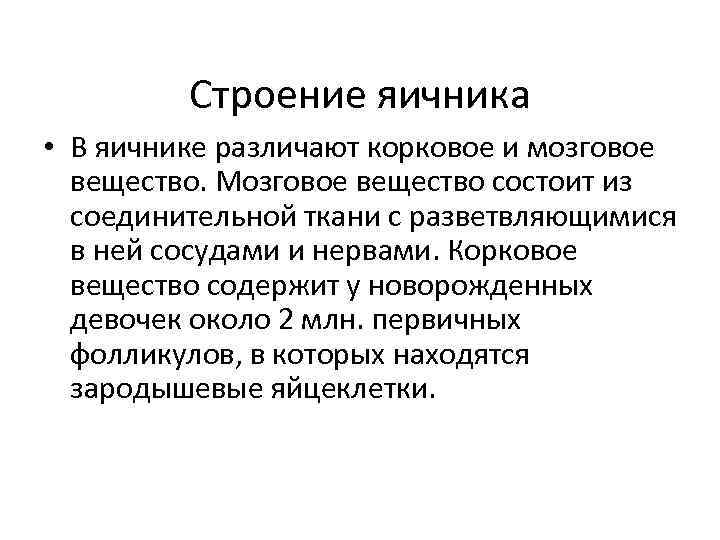 Строение яичника

• В яичнике различают корковое и мозговое вещество. Мозговое вещество состоит из соединительной ткани с разветвляющимися в ней сосудами и нервами. Корковое вещество содержит у новорожденных девочек около 2 млн. первичных фолликулов, в которых находятся зародышевые яйцеклетки.